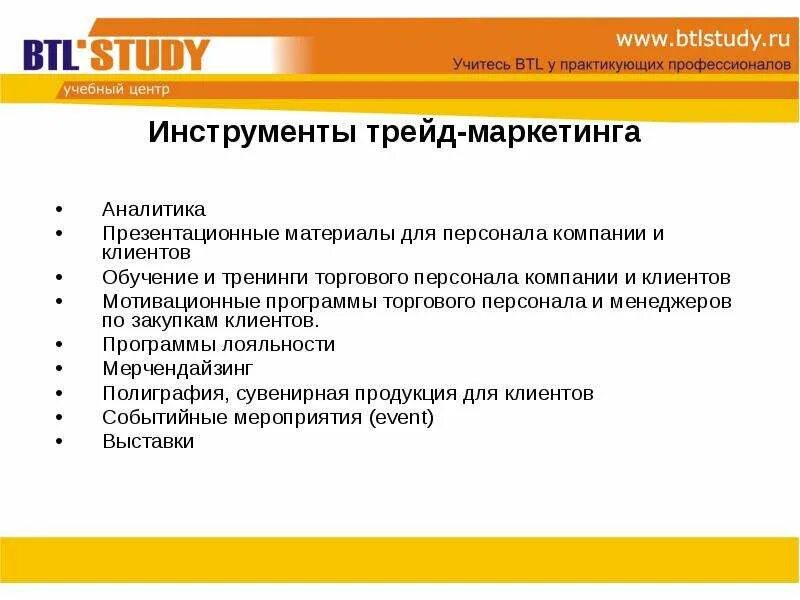 BTL'STUDY
учебный центр
www.btlstudy.ru
Учитесь BTL у практикующих профессионалов

Инструменты трейд-маркетинга

• Аналитика
• Презентационные материалы для персонала компании и клиентов
• Обучение и тренинги торгового персонала компании и клиентов
• Мотивационные программы торгового персонала и менеджеров по закупкам клиентов.
• Программы лояльности
• Мерчендайзинг
• Полиграфия, сувенирная продукция для клиентов
• Событийные мероприятия (event)
• Выставки